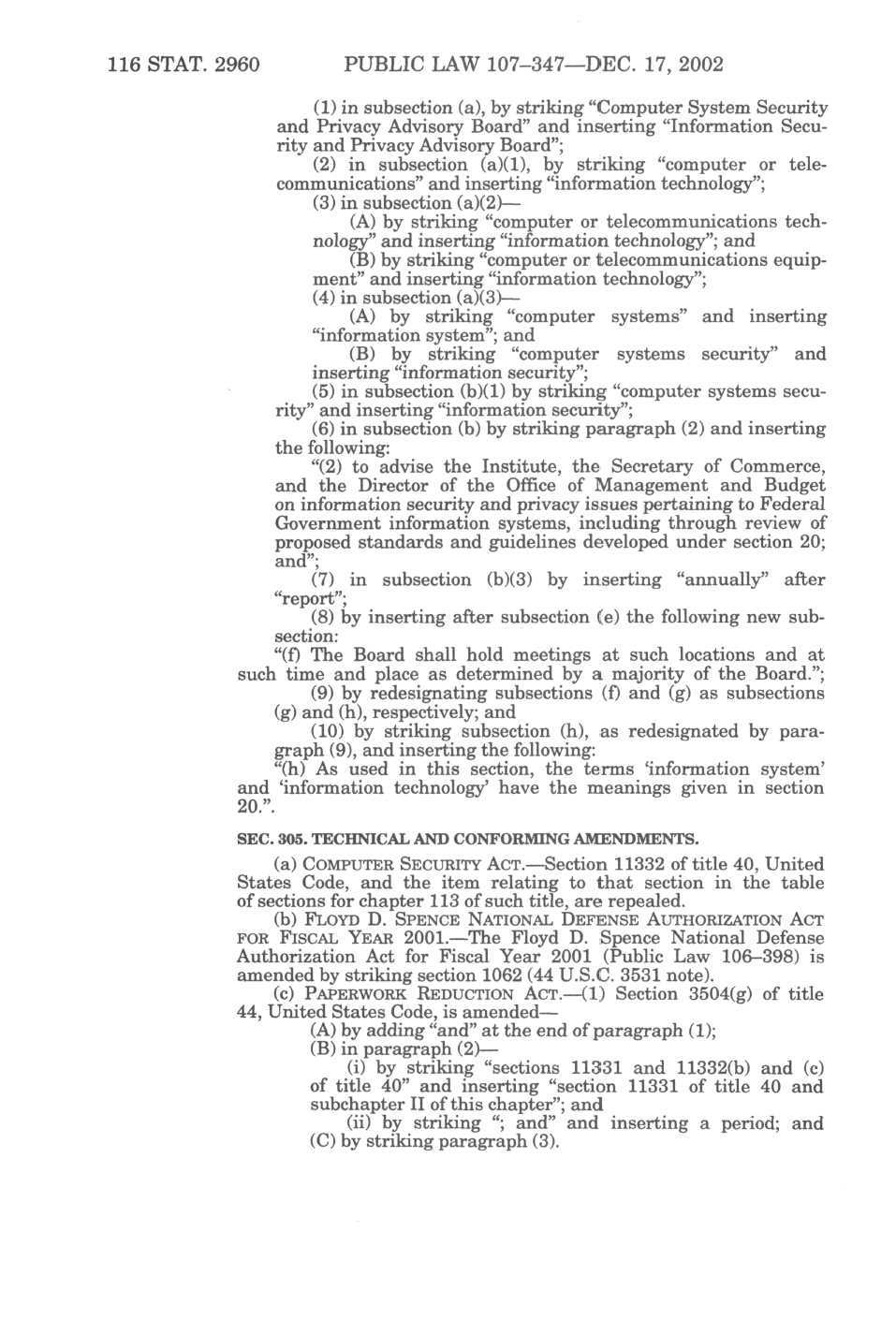 116 STAT. 2960 PUBLIC LAW 107–347—DEC. 17, 2002

(1) in subsection (a), by striking "Computer System Security and Privacy Advisory Board" and inserting "Information Security and Privacy Advisory Board";

(2) in subsection (a)(1), by striking "computer or telecommunications" and inserting "information technology";

(3) in subsection (a)(2)—

(A) by striking "computer or telecommunications technology" and inserting "information technology"; and

(B) by striking "computer or telecommunications equipment" and inserting "information technology";

(4) in subsection (a)(3)—

(A) by striking "computer systems" and inserting "information system"; and

(B) by striking "computer systems security" and inserting "information security";

(5) in subsection (b)(1) by striking "computer systems security" and inserting "information security";

(6) in subsection (b) by striking paragraph (2) and inserting the following:

"(2) to advise the Institute, the Secretary of Commerce, and the Director of the Office of Management and Budget on information security and privacy issues pertaining to Federal Government information systems, including through review of proposed standards and guidelines developed under section 20; and";

(7) in subsection (b)(3) by inserting "annually" after "report";

(8) by inserting after subsection (e) the following new subsection:

"(f) The Board shall hold meetings at such locations and at such time and place as determined by a majority of the Board.";

(9) by redesignating subsections (f) and (g) as subsections (g) and (h), respectively; and

(10) by striking subsection (h), as redesignated by paragraph (9), and inserting the following:

"(h) As used in this section, the terms 'information system' and 'information technology' have the meanings given in section 20.".

SEC. 305. TECHNICAL AND CONFORMING AMENDMENTS.

(a) COMPUTER SECURITY ACT.—Section 11332 of title 40, United States Code, and the item relating to that section in the table of sections for chapter 113 of such title, are repealed.

(b) FLOYD D. SPENCE NATIONAL DEFENSE AUTHORIZATION ACT FOR FISCAL YEAR 2001.—The Floyd D. Spence National Defense Authorization Act for Fiscal Year 2001 (Public Law 106–398) is amended by striking section 1062 (44 U.S.C. 3531 note).

(c) PAPERWORK REDUCTION ACT.—(1) Section 3504(g) of title 44, United States Code, is amended—

(A) by adding "and" at the end of paragraph (1);

(B) in paragraph (2)—

(i) by striking "sections 11331 and 11332(b) and (c) of title 40" and inserting "section 11331 of title 40 and subchapter II of this chapter"; and

(ii) by striking "; and" and inserting a period; and

(C) by striking paragraph (3).